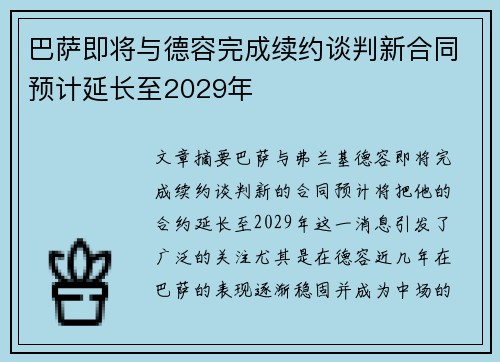 巴萨即将与德容完成续约谈判新合同预计延长至2029年

文章摘要巴萨与弗兰基德容即将完成续约谈判新的合同预计将把他的合约延长至2029年这一消息引发了广泛的关注尤其是在德容近几年在巴萨的表现逐渐稳固并成为中场的